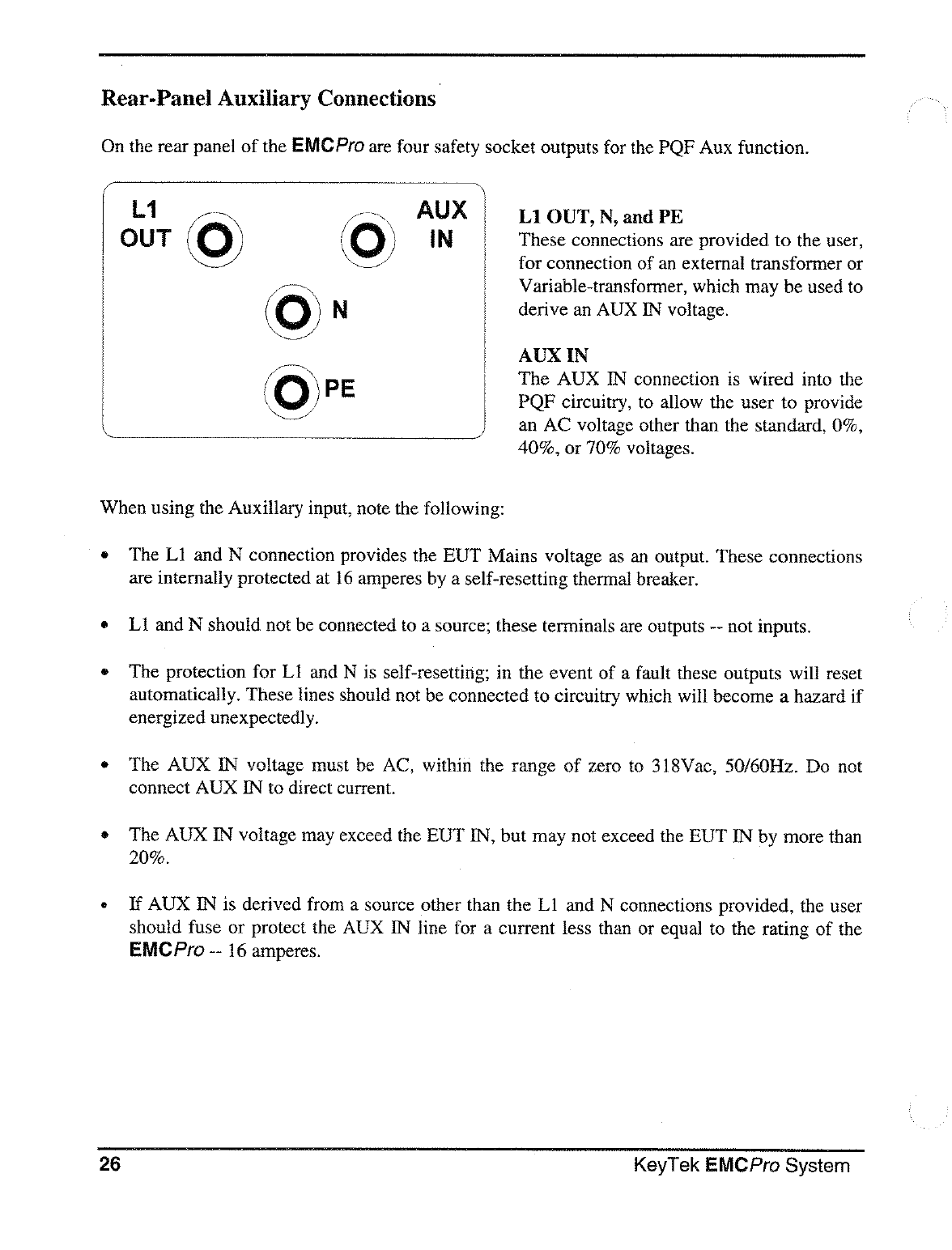 Rear-Panel Auxiliary Connections

On the rear panel of the EMCPro are four safety socket outputs for the PQF Aux function.

L1 OUT

AUX IN

N

PE

L1 OUT, N, and PE
These connections are provided to the user, for connection of an external transformer or Variable-transformer, which may be used to derive an AUX IN voltage.

AUX IN
The AUX IN connection is wired into the PQF circuitry, to allow the user to provide an AC voltage other than the standard, 0%, 40%, or 70% voltages.

When using the Auxillary input, note the following:

• The L1 and N connection provides the EUT Mains voltage as an output. These connections are internally protected at 16 amperes by a self-resetting thermal breaker.

• L1 and N should not be connected to a source; these terminals are outputs -- not inputs.

• The protection for L1 and N is self-resetting; in the event of a fault these outputs will reset automatically. These lines should not be connected to circuitry which will become a hazard if energized unexpectedly.

• The AUX IN voltage must be AC, within the range of zero to 318Vac, 50/60Hz. Do not connect AUX IN to direct current.

• The AUX IN voltage may exceed the EUT IN, but may not exceed the EUT IN by more than 20%.

• If AUX IN is derived from a source other than the L1 and N connections provided, the user should fuse or protect the AUX IN line for a current less than or equal to the rating of the EMCPro -- 16 amperes.

26 KeyTek EMCPro System